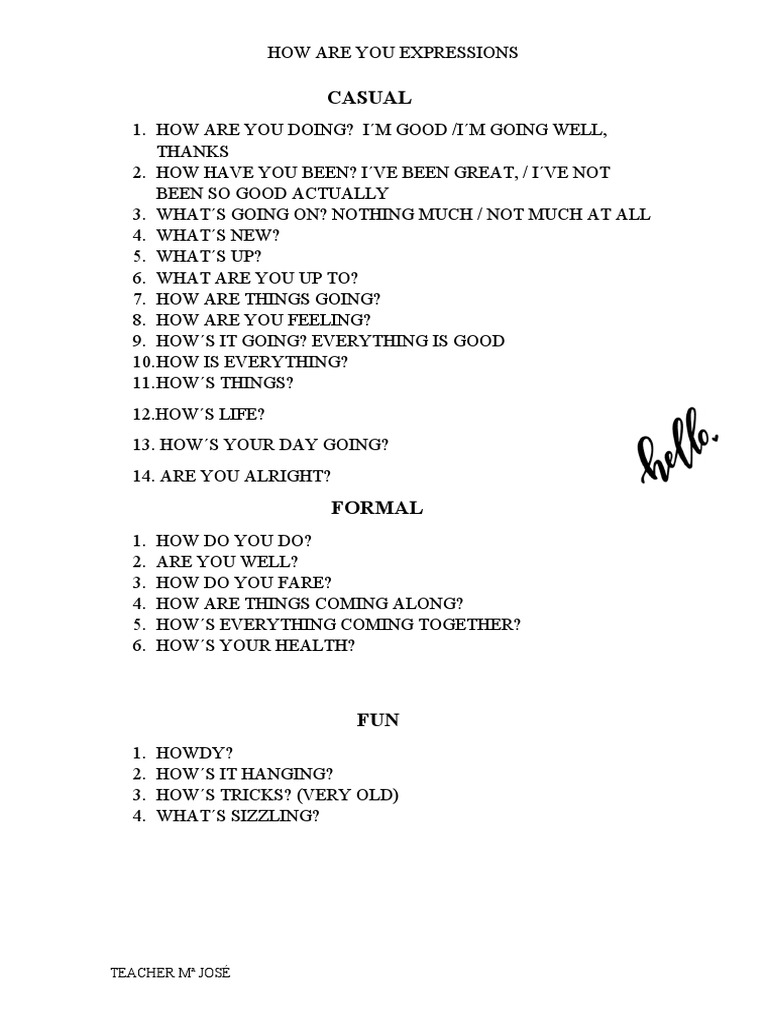 HOW ARE YOU EXPRESSIONS

CASUAL

1. HOW ARE YOU DOING? I´M GOOD /I´M GOING WELL, THANKS
2. HOW HAVE YOU BEEN? I´VE BEEN GREAT, / I´VE NOT BEEN SO GOOD ACTUALLY
3. WHAT´S GOING ON? NOTHING MUCH / NOT MUCH AT ALL
4. WHAT´S NEW?
5. WHAT´S UP?
6. WHAT ARE YOU UP TO?
7. HOW ARE THINGS GOING?
8. HOW ARE YOU FEELING?
9. HOW´S IT GOING? EVERYTHING IS GOOD
10.HOW IS EVERYTHING?
11.HOW´S THINGS?
12.HOW´S LIFE?
13. HOW´S YOUR DAY GOING?
14. ARE YOU ALRIGHT?

hello.

FORMAL

1. HOW DO YOU DO?
2. ARE YOU WELL?
3. HOW DO YOU FARE?
4. HOW ARE THINGS COMING ALONG?
5. HOW´S EVERYTHING COMING TOGETHER?
6. HOW´S YOUR HEALTH?

FUN

1. HOWDY?
2. HOW´S IT HANGING?
3. HOW´S TRICKS? (VERY OLD)
4. WHAT´S SIZZLING?

TEACHER Mª JOSÉ